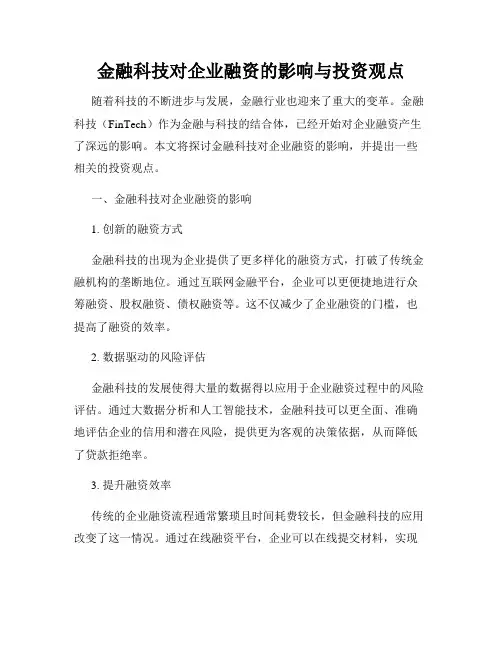 金融科技对企业融资的影响与投资观点

随着科技的不断进步与发展，金融行业也迎来了重大的变革。金融科技（FinTech）作为金融与科技的结合体，已经开始对企业融资产生了深远的影响。本文将探讨金融科技对企业融资的影响，并提出一些相关的投资观点。

一、金融科技对企业融资的影响

1. 创新的融资方式

金融科技的出现为企业提供了更多样化的融资方式，打破了传统金融机构的垄断地位。通过互联网金融平台，企业可以更便捷地进行众筹融资、股权融资、债权融资等。这不仅减少了企业融资的门槛，也提高了融资的效率。

2. 数据驱动的风险评估

金融科技的发展使得大量的数据得以应用于企业融资过程中的风险评估。通过大数据分析和人工智能技术，金融科技可以更全面、准确地评估企业的信用和潜在风险，提供更为客观的决策依据，从而降低了贷款拒绝率。

3. 提升融资效率

传统的企业融资流程通常繁琐且时间耗费较长，但金融科技的应用改变了这一情况。通过在线融资平台，企业可以在线提交材料，实现